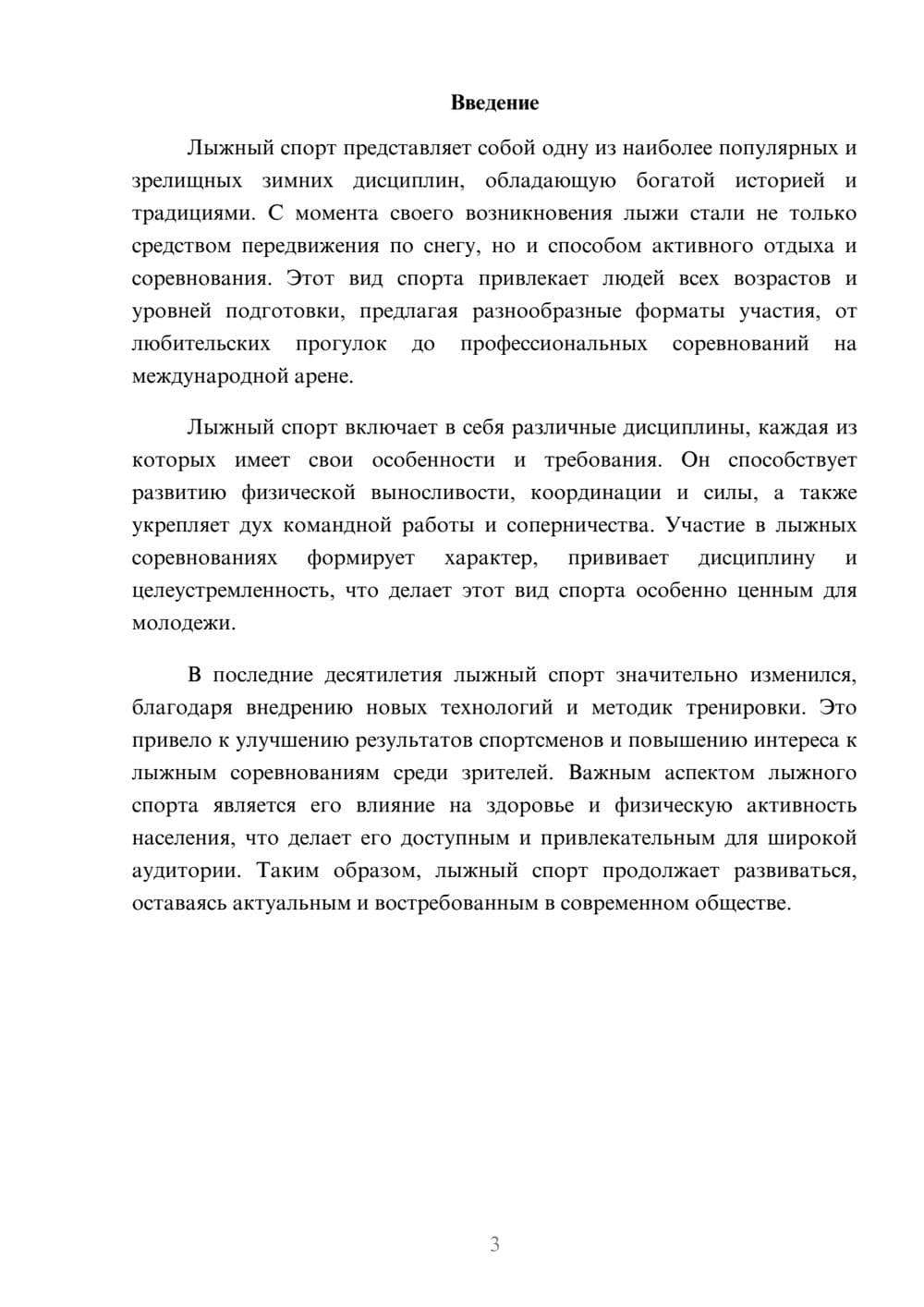 Введение

Лыжный спорт представляет собой одну из наиболее популярных и зрелищных зимних дисциплин, обладающую богатой историей и традициями. С момента своего возникновения лыжи стали не только средством передвижения по снегу, но и способом активного отдыха и соревнования. Этот вид спорта привлекает людей всех возрастов и уровней подготовки, предлагая разнообразные форматы участия, от любительских прогулок до профессиональных соревнований на международной арене.

Лыжный спорт включает в себя различные дисциплины, каждая из которых имеет свои особенности и требования. Он способствует развитию физической выносливости, координации и силы, а также укрепляет дух командной работы и соперничества. Участие в лыжных соревнованиях формирует характер, прививает дисциплину и целеустремленность, что делает этот вид спорта особенно ценным для молодежи.

В последние десятилетия лыжный спорт значительно изменился, благодаря внедрению новых технологий и методик тренировки. Это привело к улучшению результатов спортсменов и повышению интереса к лыжным соревнованиям среди зрителей. Важным аспектом лыжного спорта является его влияние на здоровье и физическую активность населения, что делает его доступным и привлекательным для широкой аудитории. Таким образом, лыжный спорт продолжает развиваться, оставаясь актуальным и востребованным в современном обществе.

3